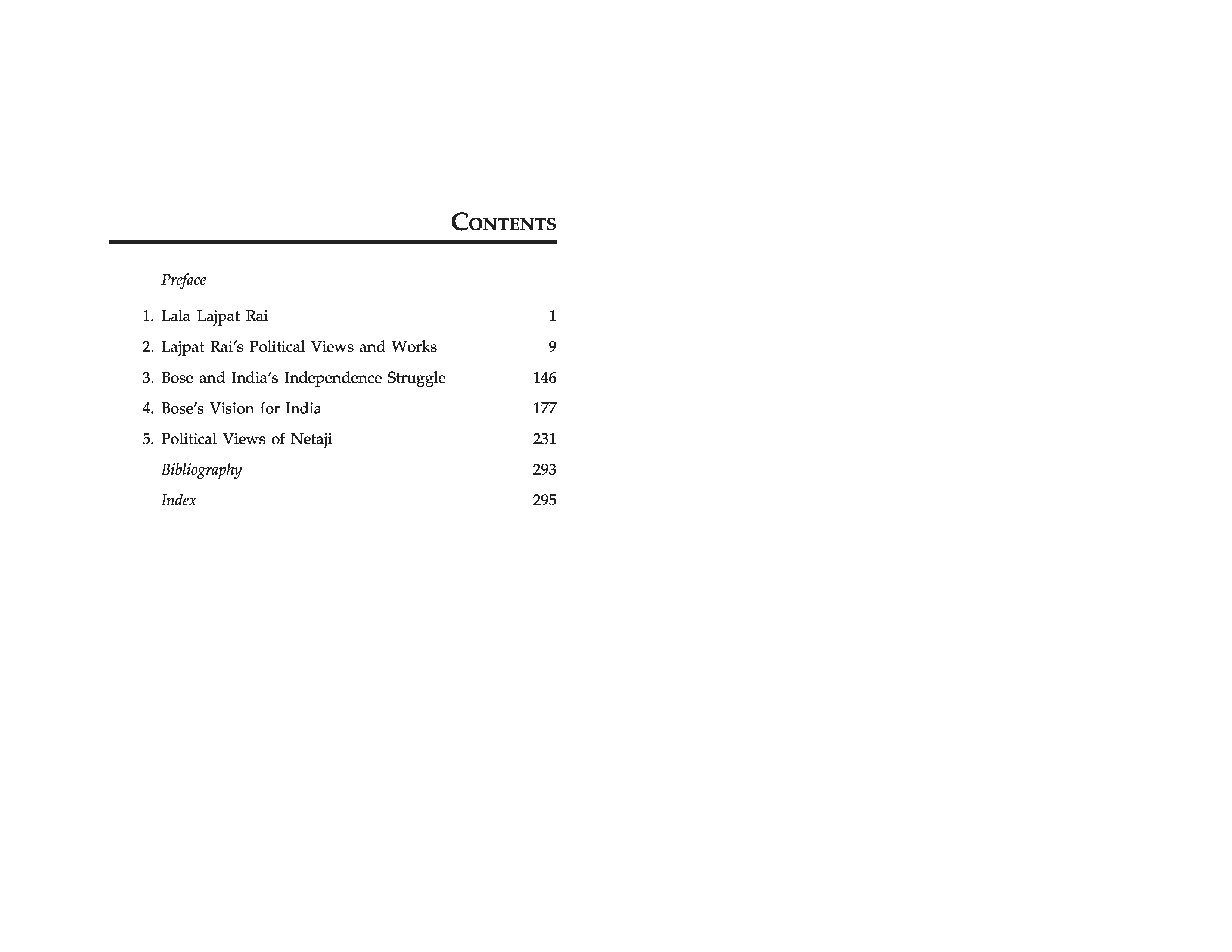 CONTENTS

Preface

1. Lala Lajpat Rai 1

2. Lajpat Rai's Political Views and Works 9

3. Bose and India's Independence Struggle 146

4. Bose's Vision for India 177

5. Political Views of Netaji 231

Bibliography 293

Index 295